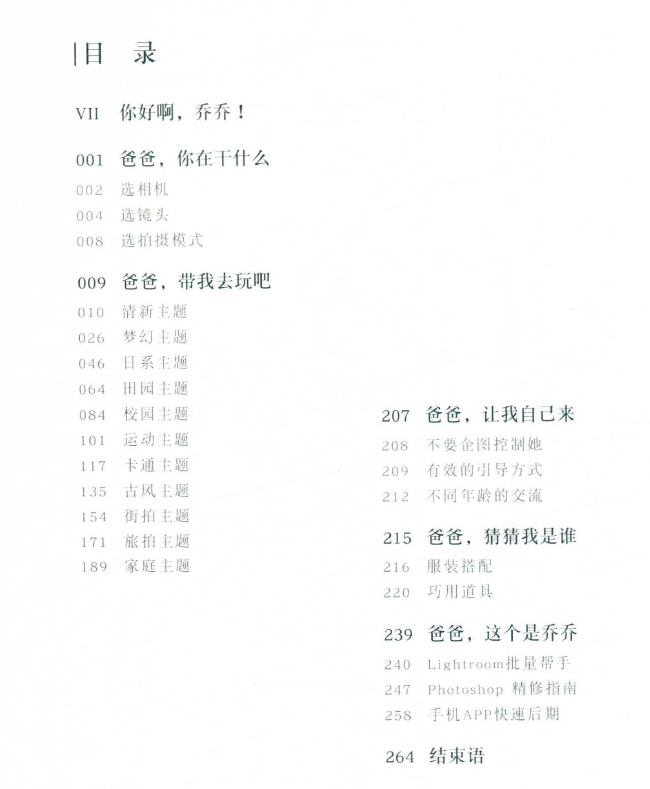 目 录

VII 你好啊，乔乔！

001 爸爸，你在干什么
002 选相机
004 选镜头
008 选拍摄模式

009 爸爸，带我去玩吧
010 清新主题
026 梦幻主题
046 日系主题
064 田园主题
084 校园主题
101 运动主题
117 卡通主题
135 古风主题
154 街拍主题
171 旅拍主题
189 家庭主题

207 爸爸，让我自己来
208 不要企图控制她
209 有效的引导方式
212 不同年龄的交流

215 爸爸，猜猜我是谁
216 服装搭配
220 巧用道具

239 爸爸，这个是乔乔
240 Lightroom批量帮手
247 Photoshop 精修指南
258 手机APP快速后期

264 结束语